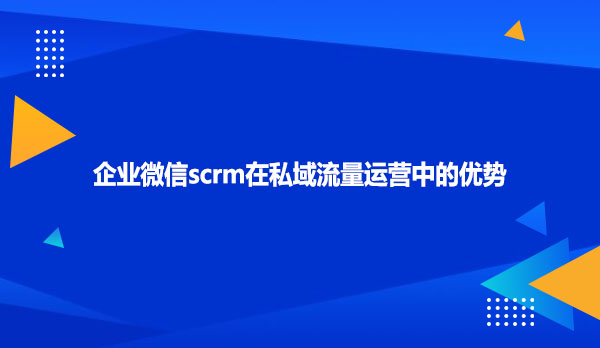 企业微信scrm在私域流量运营中的优势